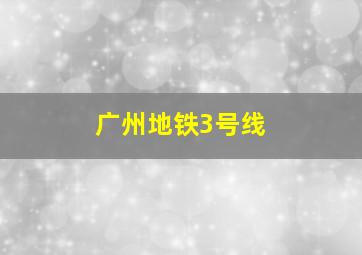 广州地铁3号线